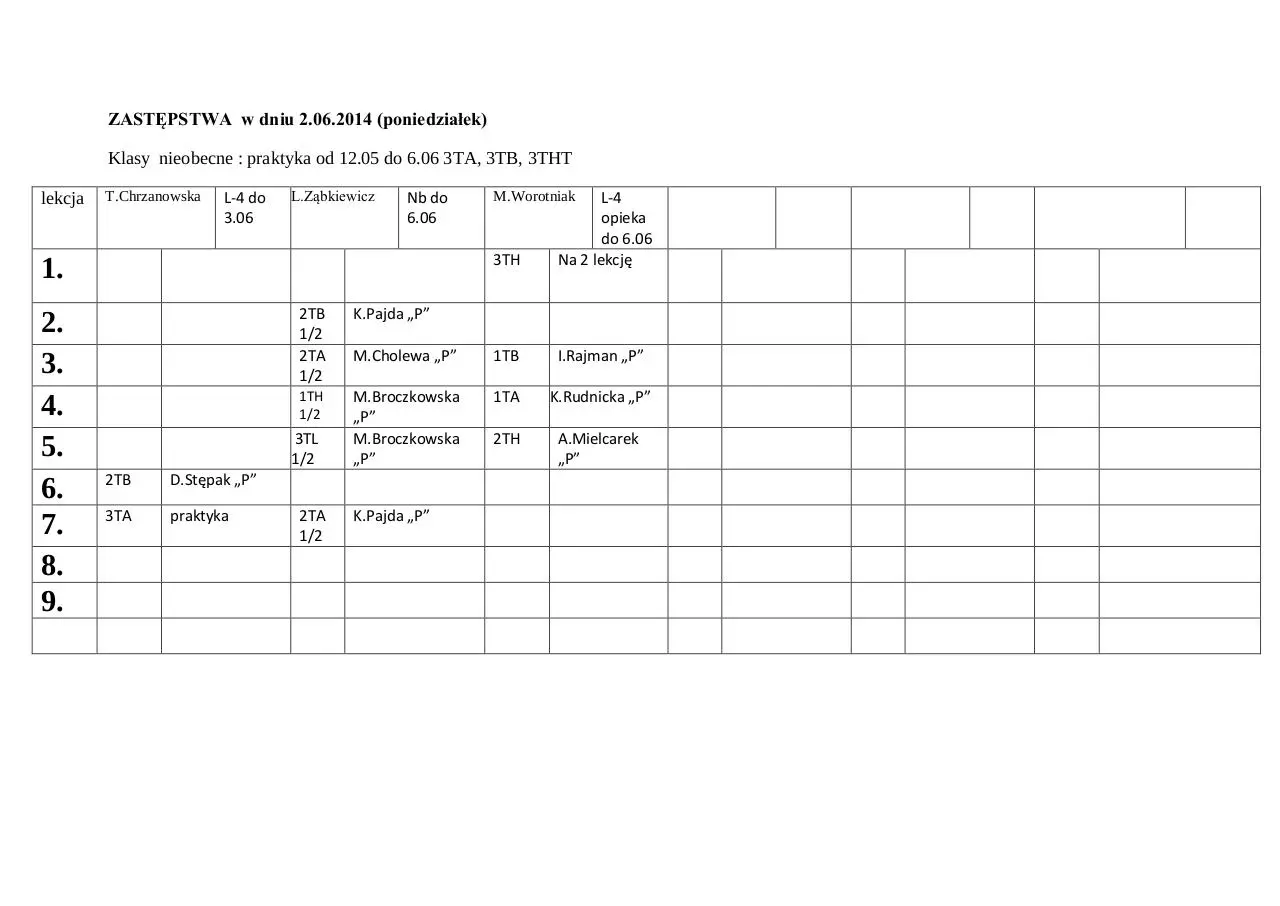 **ZASTĘPSTWA w dniu 2.06.2014 (poniedziałek)**

Klasy nieobecne : praktyka od 12.05 do 6.06 3TA, 3TB, 3THT

| lekcja | T.Chrzanowska | L-4 do 3.06 | L.Ząbkiewicz | Nb do 6.06 | M.Worotniak | L-4 opieka do 6.06 | | | | | | |
|---|---|---|---|---|---|---|---|---|---|---|---|---|
| 1. | | | | | 3TH | Na 2 lekcję | | | | | | |
| 2. | | | 2TB 1/2 | K.Pajda „P” | | | | | | | | |
| 3. | | | 2TA 1/2 | M.Cholewa „P” | 1TB | I.Rajman „P” | | | | | | |
| 4. | | | 1TH 1/2 | M.Broczkowska „P” | 1TA | K.Rudnicka „P” | | | | | | |
| 5. | | | 3TL 1/2 | M.Broczkowska „P” | 2TH | A.Mielcarek „P” | | | | | | |
| 6. | 2TB | D.Stępak „P” | | | | | | | | | | |
| 7. | 3TA | praktyka | 2TA 1/2 | K.Pajda „P” | | | | | | | | |
| 8. | | | | | | | | | | | | |
| 9. | | | | | | | | | | | | |
| | | | | | | | | | | | | |